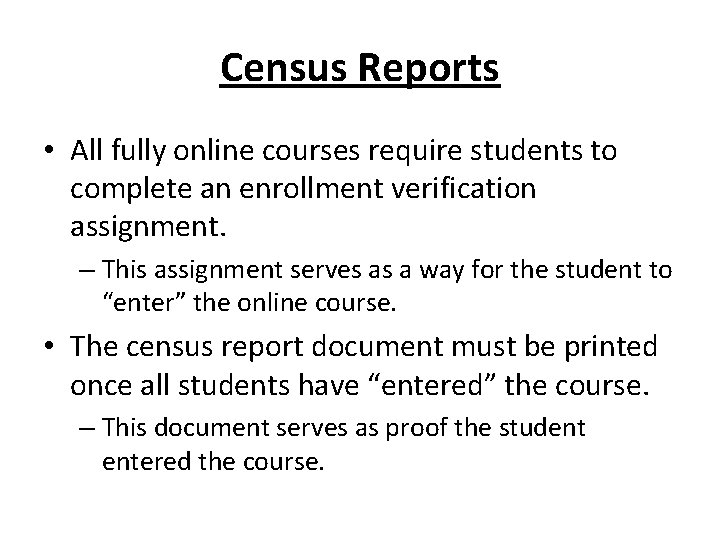 Census Reports

• All fully online courses require students to complete an enrollment verification assignment.

– This assignment serves as a way for the student to “enter” the online course.

• The census report document must be printed once all students have “entered” the course.

– This document serves as proof the student entered the course.